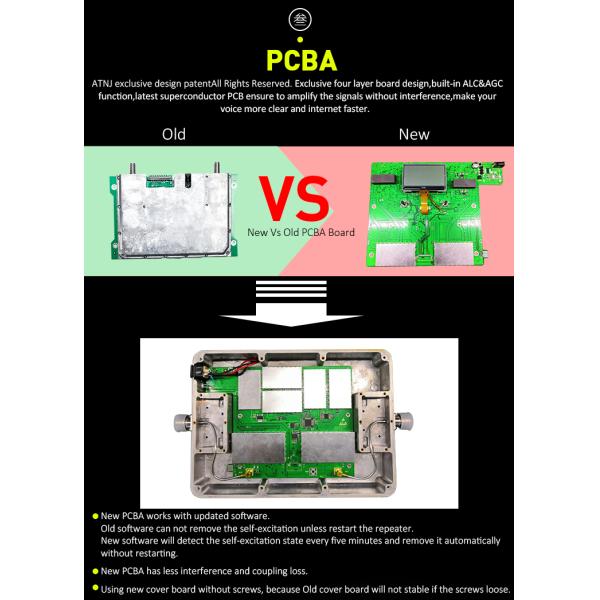 叁

PCBA

ATNJ exclusive design patentAll Rights Reserved. Exclusive four layer board design,built-in ALC&AGC function,latest superconductor PCB ensure to amplify the signals without interference,make your voice more clear and internet faster.

Old

New

VS

New Vs Old PCBA Board

New PCBA works with updated software.
Old software can not remove the self-excitation unless restart the repeater.
New software will detect the self-excitation state every five minutes and remove it automatically without restarting.

New PCBA has less interference and coupling loss.

Using new cover board without screws, because Old cover board will not stable if the screws loose.